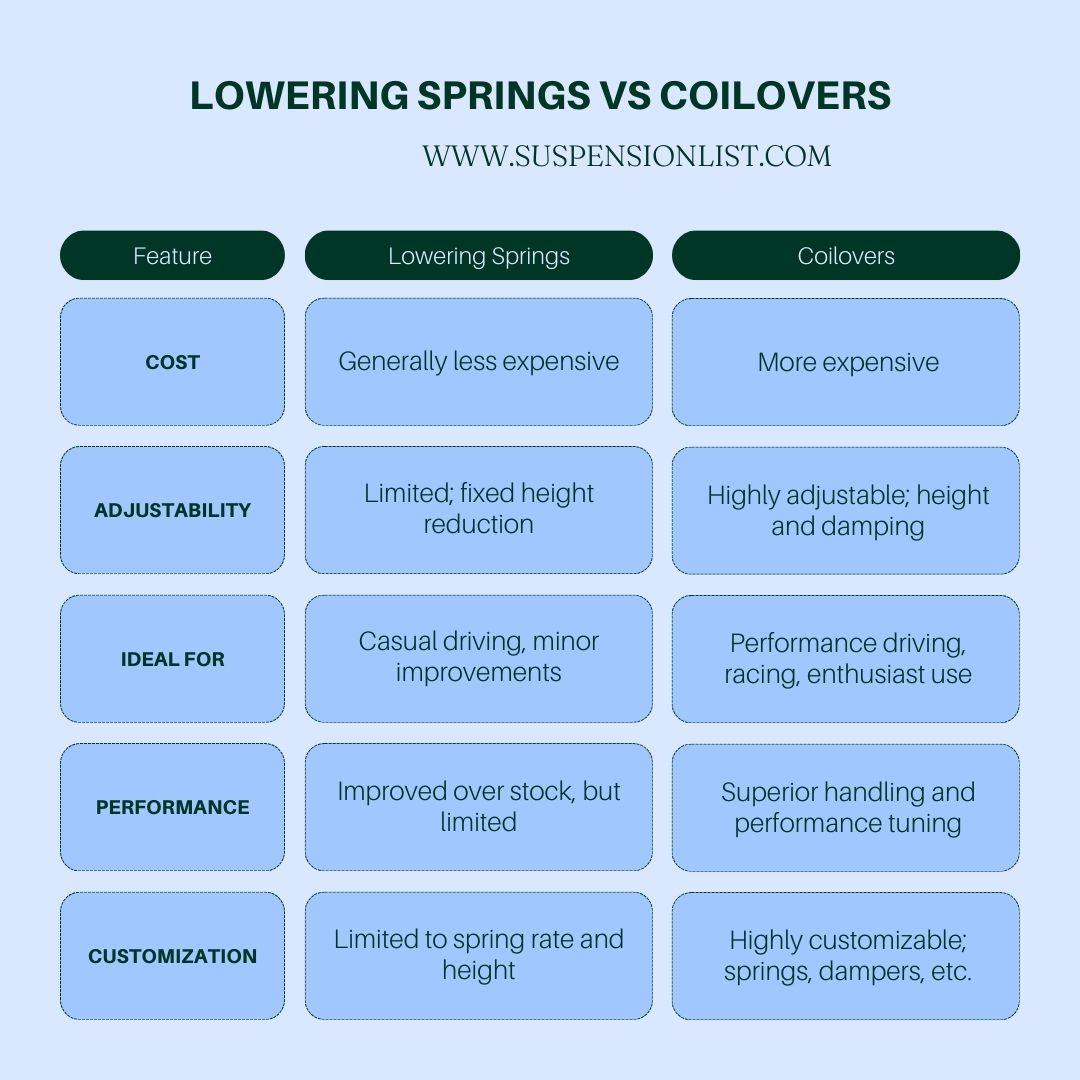 LOWERING SPRINGS VS COILOVERS

WWW.SUSPENSIONLIST.COM

| Feature | Lowering Springs | Coilovers |
|---|---|---|
| COST | Generally less expensive | More expensive |
| ADJUSTABILITY | Limited; fixed height reduction | Highly adjustable; height and damping |
| IDEAL FOR | Casual driving, minor improvements | Performance driving, racing, enthusiast use |
| PERFORMANCE | Improved over stock, but limited | Superior handling and performance tuning |
| CUSTOMIZATION | Limited to spring rate and height | Highly customizable; springs, dampers, etc. |